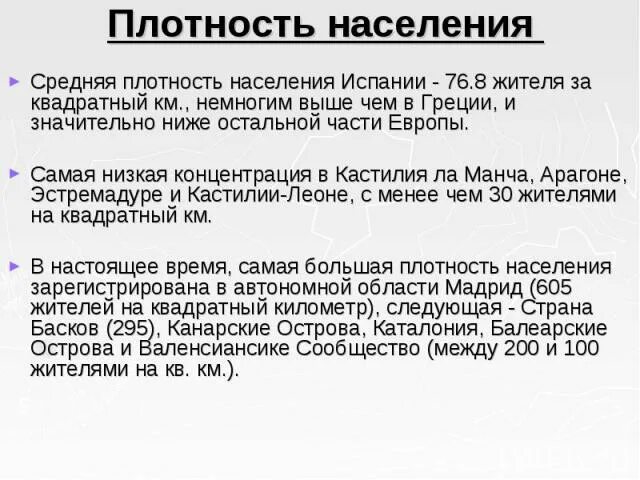 Плотность населения

Средняя плотность населения Испании - 76.8 жителя за квадратный км., немногим выше чем в Греции, и значительно ниже остальной части Европы.

Самая низкая концентрация в Кастилия ла Манча, Арагоне, Эстремадуре и Кастилии-Леоне, с менее чем 30 жителями на квадратный км.

В настоящее время, самая большая плотность населения зарегистрирована в автономной области Мадрид (605 жителей на квадратный километр), следующая - Страна Басков (295), Канарские Острова, Каталония, Балеарские Острова и Валенсиансике Сообщество (между 200 и 100 жителями на кв. км.).